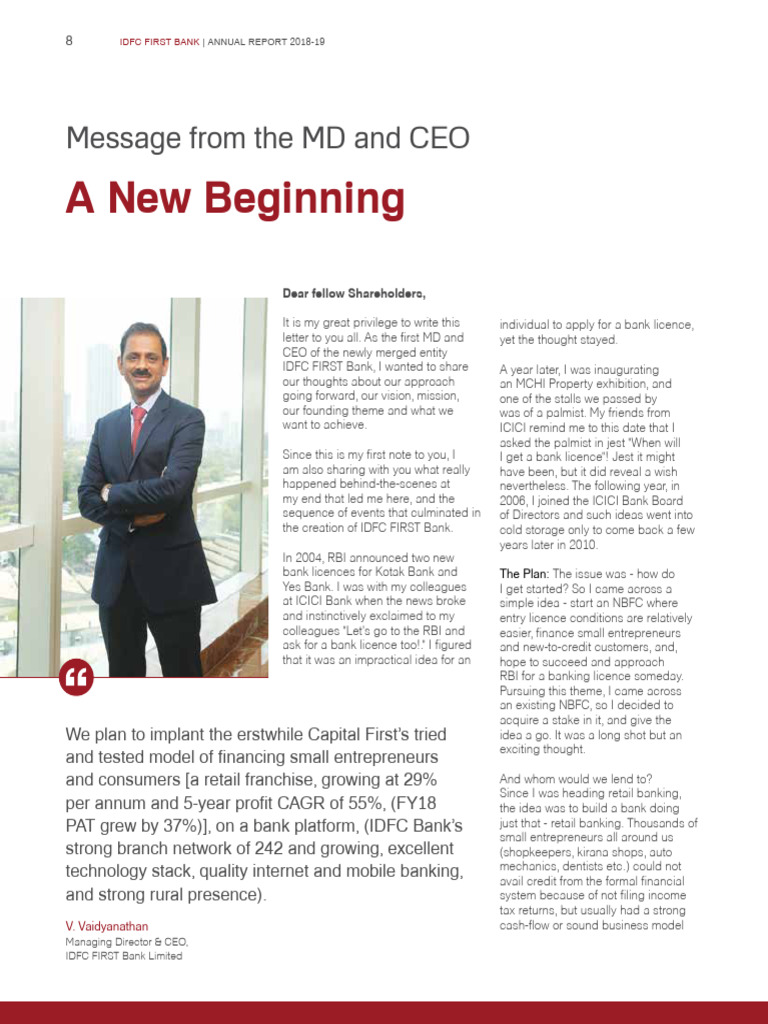 8 IDFC FIRST BANK | ANNUAL REPORT 2018-19

Message from the MD and CEO

A New Beginning

Dear fellow Shareholders,

It is my great privilege to write this letter to you all. As the first MD and CEO of the newly merged entity IDFC FIRST Bank, I wanted to share our thoughts about our approach going forward, our vision, mission, our founding theme and what we want to achieve.

Since this is my first note to you, I am also sharing with you what really happened behind-the-scenes at my end that led me here, and the sequence of events that culminated in the creation of IDFC FIRST Bank.

In 2004, RBI announced two new bank licences for Kotak Bank and Yes Bank. I was with my colleagues at ICICI Bank when the news broke and instinctively exclaimed to my colleagues "Let's go to the RBI and ask for a bank licence too!." I figured that it was an impractical idea for an individual to apply for a bank licence, yet the thought stayed.

A year later, I was inaugurating an MCHI Property exhibition, and one of the stalls we passed by was of a palmist. My friends from ICICI remind me to this date that I asked the palmist in jest "When will I get a bank licence"! Jest it might have been, but it did reveal a wish nevertheless. The following year, in 2006, I joined the ICICI Bank Board of Directors and such ideas went into cold storage only to come back a few years later in 2010.

The Plan: The issue was - how do I get started? So I came across a simple idea - start an NBFC where entry licence conditions are relatively easier, finance small entrepreneurs and new-to-credit customers, and, hope to succeed and approach RBI for a banking licence someday. Pursuing this theme, I came across an existing NBFC, so I decided to acquire a stake in it, and give the idea a go. It was a long shot but an exciting thought.

And whom would we lend to? Since I was heading retail banking, the idea was to build a bank doing just that - retail banking. Thousands of small entrepreneurs all around us (shopkeepers, kirana shops, auto mechanics, dentists etc.) could not avail credit from the formal financial system because of not filing income tax returns, but usually had a strong cash-flow or sound business model

We plan to implant the erstwhile Capital First's tried and tested model of financing small entrepreneurs and consumers [a retail franchise, growing at 29% per annum and 5-year profit CAGR of 55%, (FY18 PAT grew by 37%)], on a bank platform, (IDFC Bank's strong branch network of 242 and growing, excellent technology stack, quality internet and mobile banking, and strong rural presence).

V. Vaidyanathan
Managing Director & CEO,
IDFC FIRST Bank Limited